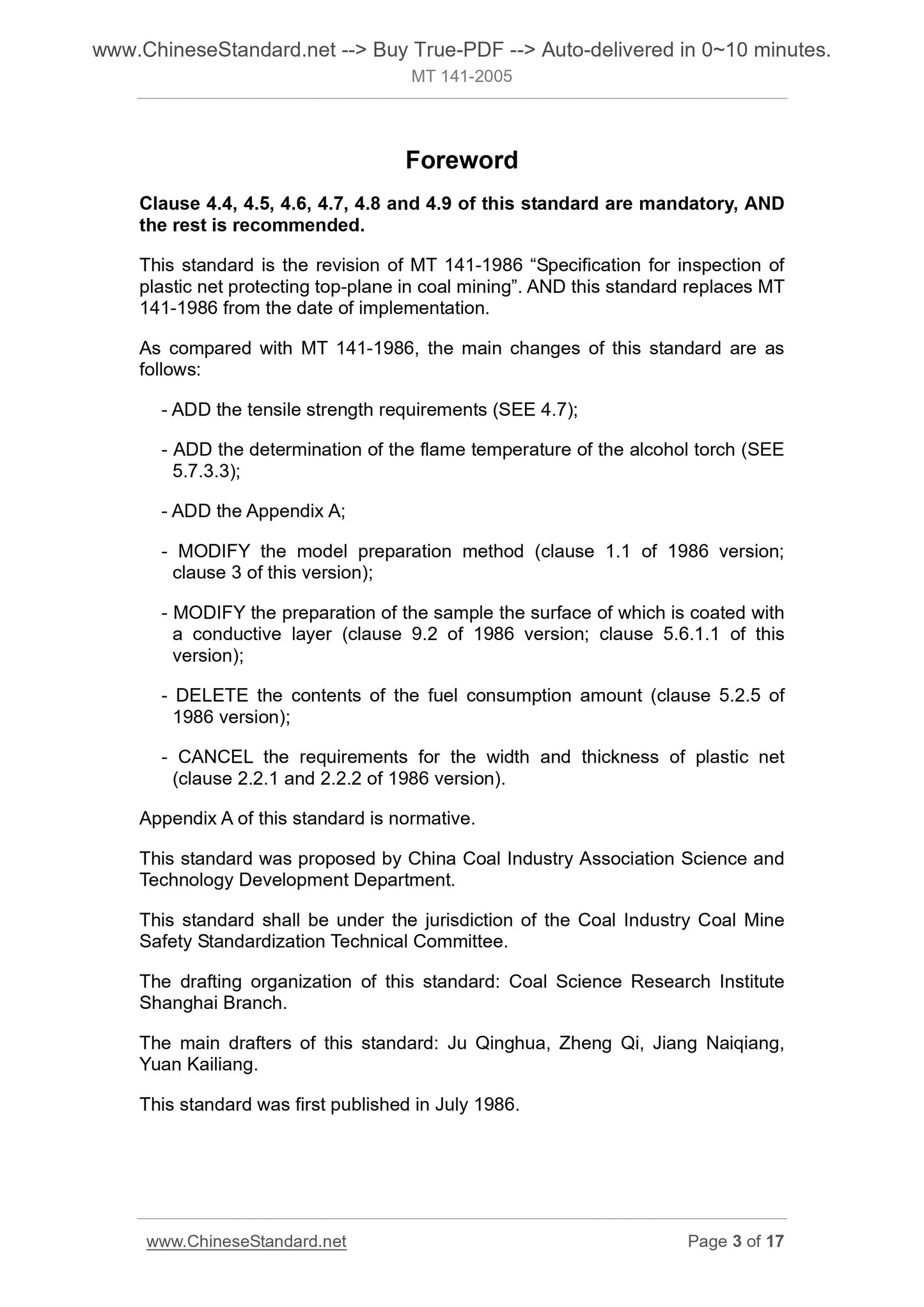 www.ChineseStandard.net --> Buy True-PDF --> Auto-delivered in 0~10 minutes.
MT 141-2005

Foreword

Clause 4.4, 4.5, 4.6, 4.7, 4.8 and 4.9 of this standard are mandatory, AND the rest is recommended.

This standard is the revision of MT 141-1986 “Specification for inspection of plastic net protecting top-plane in coal mining”. AND this standard replaces MT 141-1986 from the date of implementation.

As compared with MT 141-1986, the main changes of this standard are as follows:

- ADD the tensile strength requirements (SEE 4.7);

- ADD the determination of the flame temperature of the alcohol torch (SEE 5.7.3.3);

- ADD the Appendix A;

- MODIFY the model preparation method (clause 1.1 of 1986 version; clause 3 of this version);

- MODIFY the preparation of the sample the surface of which is coated with a conductive layer (clause 9.2 of 1986 version; clause 5.6.1.1 of this version);

- DELETE the contents of the fuel consumption amount (clause 5.2.5 of 1986 version);

- CANCEL the requirements for the width and thickness of plastic net (clause 2.2.1 and 2.2.2 of 1986 version).

Appendix A of this standard is normative.

This standard was proposed by China Coal Industry Association Science and Technology Development Department.

This standard shall be under the jurisdiction of the Coal Industry Coal Mine Safety Standardization Technical Committee.

The drafting organization of this standard: Coal Science Research Institute Shanghai Branch.

The main drafters of this standard: Ju Qinghua, Zheng Qi, Jiang Naiqiang, Yuan Kailiang.

This standard was first published in July 1986.

www.ChineseStandard.net
Page 3 of 17